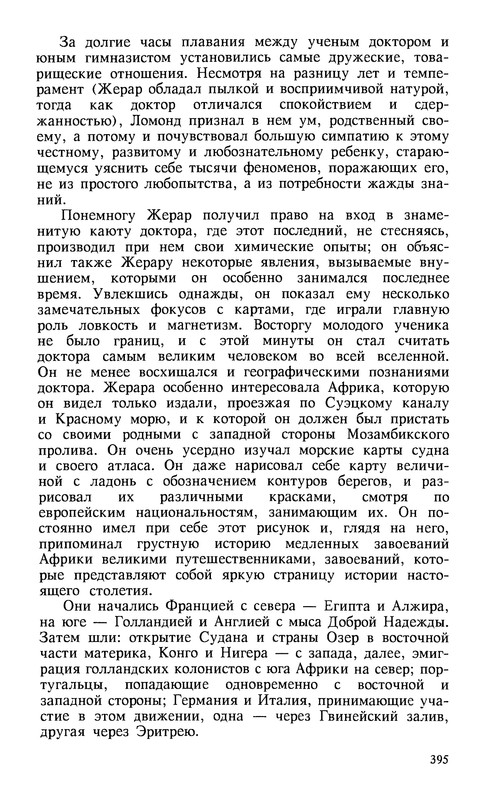 За долгие часы плавания между ученым доктором и юным гимназистом установились самые дружеские, товарищеские отношения. Несмотря на разницу лет и темперамент (Жерар обладал пылкой и восприимчивой натурой, тогда как доктор отличался спокойствием и сдержанностью), Ломонд признал в нем ум, родственный своему, а потому и почувствовал большую симпатию к этому честному, развитому и любознательному ребенку, старающемуся уяснить себе тысячи феноменов, поражающих его, не из простого любопытства, а из потребности жажды знаний.

Понемногу Жерар получил право на вход в знаменитую каюту доктора, где этот последний, не стесняясь, производил при нем свои химические опыты; он объяснил также Жерару некоторые явления, вызываемые внушением, которыми он особенно занимался последнее время. Увлекшись однажды, он показал ему несколько замечательных фокусов с картами, где играли главную роль ловкость и магнетизм. Восторгу молодого ученика не было границ, и с этой минуты он стал считать доктора самым великим человеком во всей вселенной. Он не менее восхищался и географическими познаниями доктора. Жерара особенно интересовала Африка, которую он видел только издали, проезжая по Суэцкому каналу и Красному морю, и к которой он должен был пристать со своими родными с западной стороны Мозамбикского пролива. Он очень усердно изучал морские карты судна и своего атласа. Он даже нарисовал себе карту величиной с ладонь с обозначением контуров берегов, и разрисовал их различными красками, смотря по европейским национальностям, занимающим их. Он постоянно имел при себе этот рисунок и, глядя на него, припоминал грустную историю медленных завоеваний Африки великими путешественниками, завоеваний, которые представляют собой яркую страницу истории настоящего столетия.

Они начались Францией с севера — Египта и Алжира, на юге — Голландией и Англией с мыса Доброй Надежды. Затем шли: открытие Судана и страны Озер в восточной части материка, Конго и Нигера — с запада, далее, эмиграция голландских колонистов с юга Африки на север; португальцы, попадающие одновременно с восточной и западной стороны; Германия и Италия, принимающие участие в этом движении, одна — через Гвинейский залив, другая через Эритрею.

395